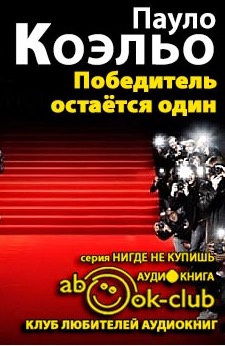 Пауло
Коэльо
Победитель остаётся один

серия НИГДЕ НЕ КУПИШЬ
АУДИОКНИГА
abook-club
КЛУБ ЛЮБИТЕЛЕЙ АУДИОКНИГ